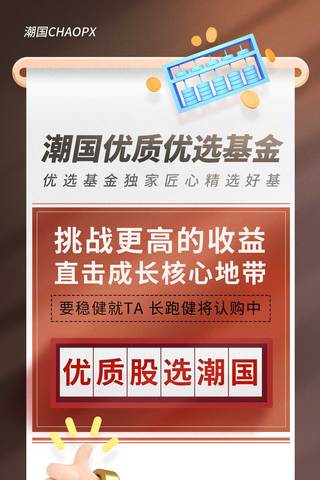 潮国CHAOPX

潮国优质优选基金
优选基金独家匠心精选好基

挑战更高的收益
直击成长核心地带

要稳健就TA 长跑健将认购中

优质股选潮国